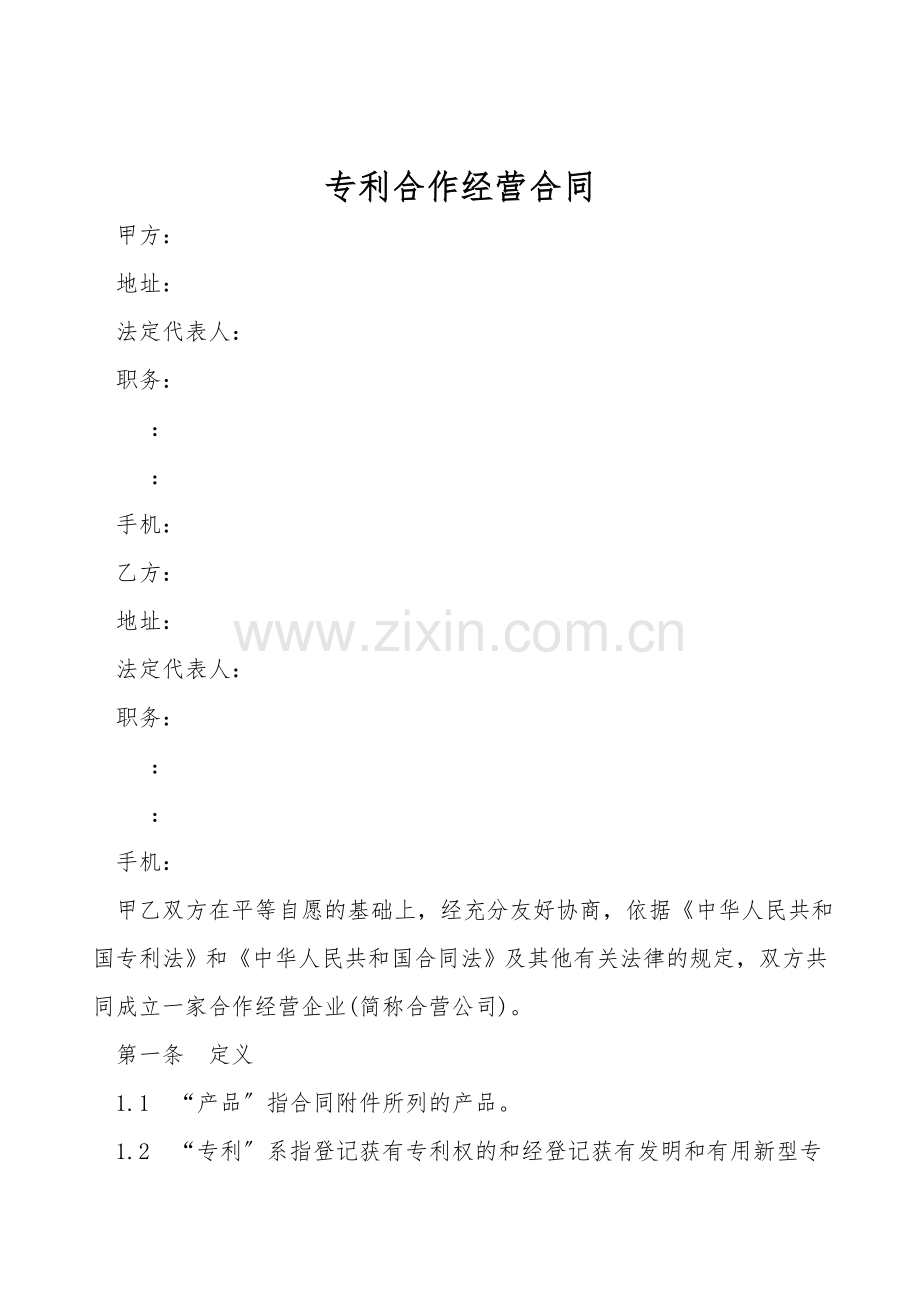 专利合作经营合同

甲方：

地址：

法定代表人：

职务：

：

：

手机：

乙方：

地址：

www.zixin.com.cn

法定代表人：

职务：

：

：

手机：

甲乙双方在平等自愿的基础上，经充分友好协商，依据《中华人民共和国专利法》和《中华人民共和国合同法》及其他有关法律的规定，双方共同成立一家合作经营企业(简称合营公司)。

第一条　定义

1.1　“产品”指合同附件所列的产品。

1.2　“专利”系指登记获有专利权的和经登记获有发明和有用新型专